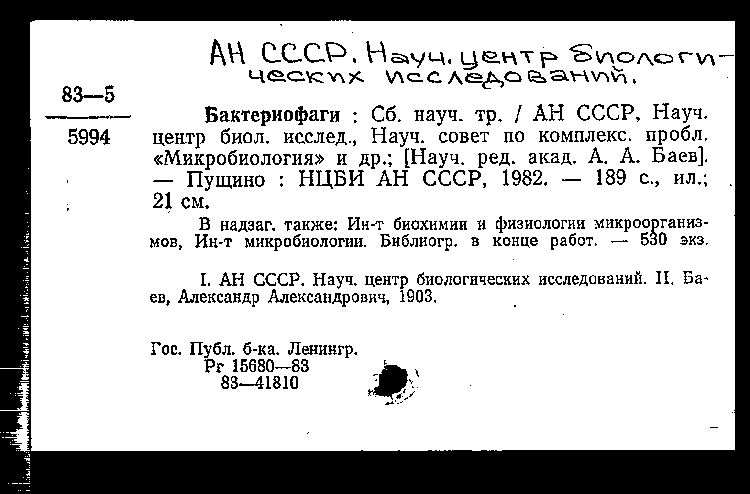 АН СССР. Науч. центр биологических исследований.

83—5

5994

Бактериофаги : Сб. науч. тр. / АН СССР, Науч. центр биол. исслед., Науч. совет по комплекс. пробл. «Микробиология» и др.; [Науч. ред. акад. А. А. Баев]. — Пущино : НЦБИ АН СССР, 1982. — 189 с., ил.; 21 см.

В надзаг. также: Ин-т биохимии и физиологии микроорганизмов, Ин-т микробиологии. Библиогр. в конце работ. — 530 экз.

I. АН СССР. Науч. центр биологических исследований. II. Баев, Александр Александрович, 1903.

Гос. Публ. б-ка. Ленингр.
Рг 15680—83
83—41810